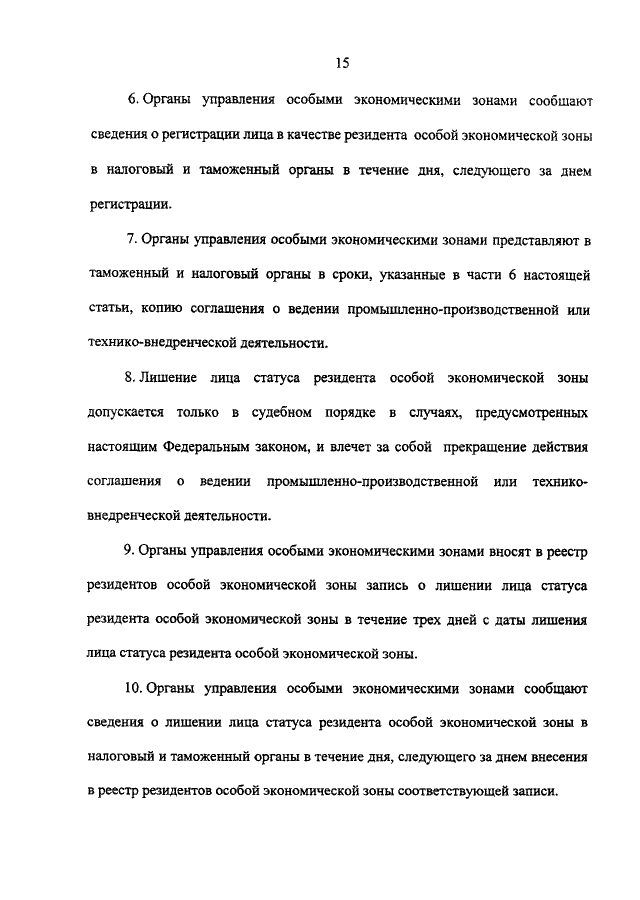 15

6. Органы управления особыми экономическими зонами сообщают сведения о регистрации лица в качестве резидента особой экономической зоны в налоговый и таможенный органы в течение дня, следующего за днем регистрации.

7. Органы управления особыми экономическими зонами представляют в таможенный и налоговый органы в сроки, указанные в части 6 настоящей статьи, копию соглашения о ведении промышленно-производственной или технико-внедренческой деятельности.

8. Лишение лица статуса резидента особой экономической зоны допускается только в судебном порядке в случаях, предусмотренных настоящим Федеральным законом, и влечет за собой прекращение действия соглашения о ведении промышленно-производственной или технико-внедренческой деятельности.

9. Органы управления особыми экономическими зонами вносят в реестр резидентов особой экономической зоны запись о лишении лица статуса резидента особой экономической зоны в течение трех дней с даты лишения лица статуса резидента особой экономической зоны.

10. Органы управления особыми экономическими зонами сообщают сведения о лишении лица статуса резидента особой экономической зоны в налоговый и таможенный органы в течение дня, следующего за днем внесения в реестр резидентов особой экономической зоны соответствующей записи.